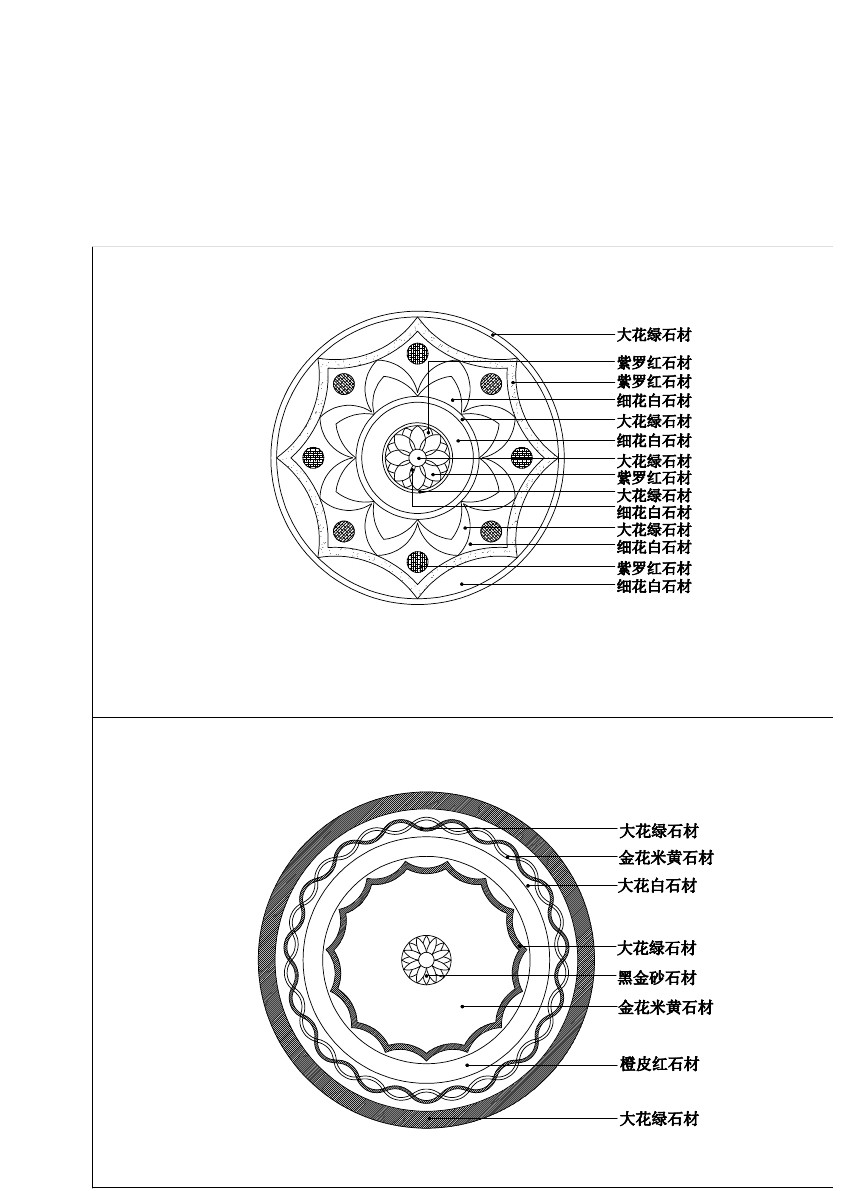 大花绿石材
紫罗红石材
紫罗红石材
细花白石材
大花绿石材
细花白石材
大花绿石材
紫罗红石材
大花绿石材
细花白石材
大花绿石材
细花白石材
紫罗红石材
细花白石材

大花绿石材
金花米黄石材
大花白石材
大花绿石材
黑金砂石材
金花米黄石材
橙皮红石材
大花绿石材